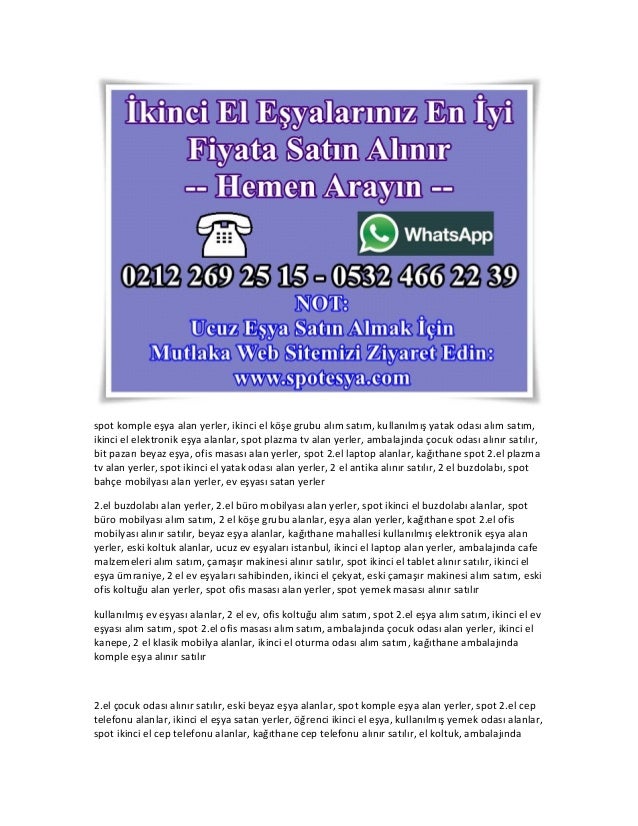 İkinci El Eşyalarınız En İyi Fiyata Satın Alınır
-- Hemen Arayın --

WhatsApp

0212 269 25 15 - 0532 466 22 39

NOT:
Ucuz Eşya Satın Almak İçin
Mutlaka Web Sitemizi Ziyaret Edin:
www.spotesya.com

spot komple eşya alan yerler, ikinci el köşe grubu alım satım, kullanılmış yatak odası alım satım, ikinci el elektronik eşya alanlar, spot plazma tv alan yerler, ambalajında çocuk odası alınır satılır, bit pazarı beyaz eşya, ofis masası alan yerler, spot 2.el laptop alanlar, kağıthane spot 2.el plazma tv alan yerler, spot ikinci el yatak odası alan yerler, 2 el antika alınır satılır, 2 el buzdolabı, spot bahçe mobilyası alan yerler, ev eşyası satan yerler

2.el buzdolabı alan yerler, 2.el büro mobilyası alan yerler, spot ikinci el buzdolabı alanlar, spot büro mobilyası alım satım, 2 el köşe grubu alanlar, eşya alan yerler, kağıthane spot 2.el ofis mobilyası alınır satılır, beyaz eşya alanlar, kağıthane mahallesi kullanılmış elektronik eşya alan yerler, eski koltuk alanlar, ucuz ev eşyaları istanbul, ikinci el laptop alan yerler, ambalajında cafe malzemeleri alım satım, çamaşır makinesi alınır satılır, spot ikinci el tablet alınır satılır, ikinci el eşya ümraniye, 2 el ev eşyaları sahibinden, ikinci el çekyat, eski çamaşır makinesi alım satım, eski ofis koltuğu alan yerler, spot ofis masası alan yerler, spot yemek masası alınır satılır

kullanılmış ev eşyası alanlar, 2 el ev, ofis koltuğu alım satım, spot 2.el eşya alım satım, ikinci el ev eşyası alım satım, spot 2.el ofis masası alım satım, ambalajında çocuk odası alan yerler, ikinci el kanepe, 2 el klasik mobilya alanlar, ikinci el oturma odası alım satım, kağıthane ambalajında komple eşya alınır satılır

2.el çocuk odası alınır satılır, eski beyaz eşya alanlar, spot komple eşya alan yerler, spot 2.el cep telefonu alanlar, ikinci el eşya satan yerler, öğrenci ikinci el eşya, kullanılmış yemek odası alanlar, spot ikinci el cep telefonu alanlar, kağıthane cep telefonu alınır satılır, el koltuk, ambalajında